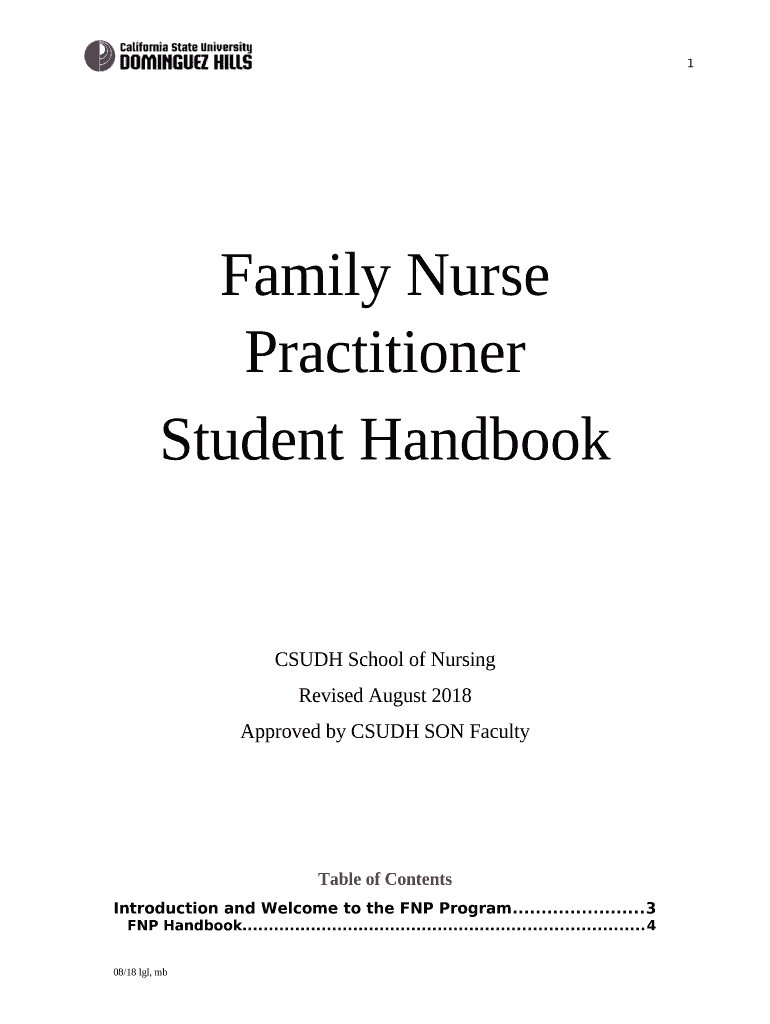 California State University
DOMINGUEZ HILLS

1

Family Nurse Practitioner Student Handbook

CSUDH School of Nursing
Revised August 2018
Approved by CSUDH SON Faculty

Table of Contents

Introduction and Welcome to the FNP Program 3
FNP Handbook 4

08/18 lgl, mb